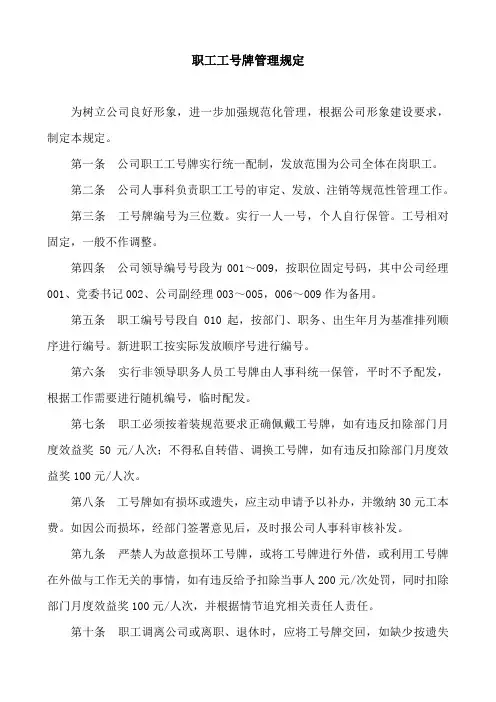 职工工号牌管理规定

为树立公司良好形象，进一步加强规范化管理，根据公司形象建设要求，制定本规定。

第一条　公司职工工号牌实行统一配制，发放范围为公司全体在岗职工。

第二条　公司人事科负责职工工号的审定、发放、注销等规范性管理工作。

第三条　工号牌编号为三位数。实行一人一号，个人自行保管。工号相对固定，一般不作调整。

第四条　公司领导编号号段为 001～009，按职位固定号码，其中公司经理 001、党委书记 002、公司副经理 003～005，006～009 作为备用。

第五条　职工编号号段自 010 起，按部门、职务、出生年月为基准排列顺序进行编号。新进职工按实际发放顺序号进行编号。

第六条　实行非领导职务人员工号牌由人事科统一保管，平时不予配发，根据工作需要进行随机编号，临时配发。

第七条　职工必须按着装规范要求正确佩戴工号牌，如有违反扣除部门月度效益奖 50 元/人次；不得私自转借、调换工号牌，如有违反扣除部门月度效益奖 100 元/人次。

第八条　工号牌如有损坏或遗失，应主动申请予以补办，并缴纳 30 元工本费。如因公而损坏，经部门签署意见后，及时报公司人事科审核补发。

第九条　严禁人为故意损坏工号牌，或将工号牌进行外借，或利用工号牌在外做与工作无关的事情，如有违反给予扣除当事人 200 元/次处罚，同时扣除部门月度效益奖 100 元/人次，并根据情节追究相关责任人责任。

第十条　职工调离公司或离职、退休时，应将工号牌交回，如缺少按遗失